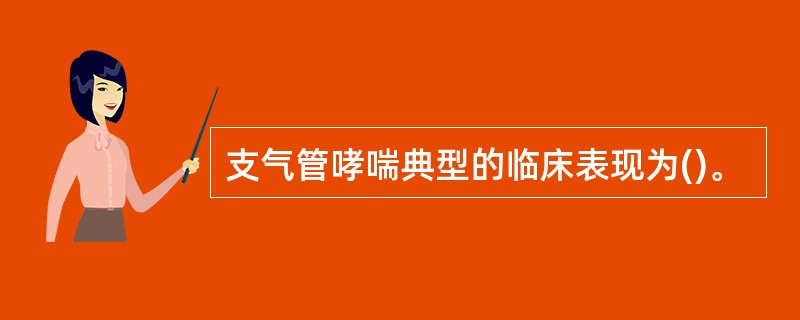 支气管哮喘典型的临床表现为()。